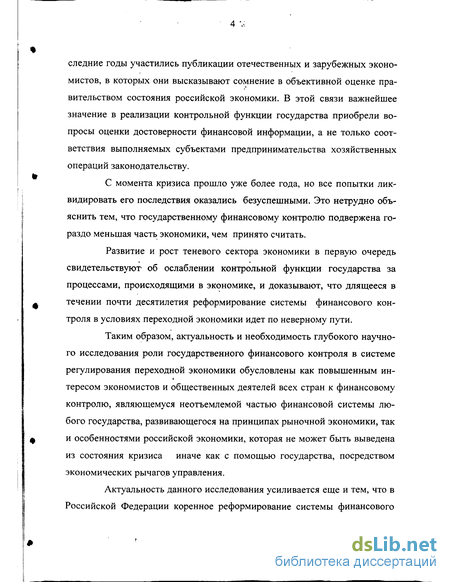 4

следние годы участились публикации отечественных и зарубежных экономистов, в которых они высказывают сомнение в объективной оценке правительством состояния российской экономики. В этой связи важнейшее значение в реализации контрольной функции государства приобрели вопросы оценки достоверности финансовой информации, а не только соответствия выполняемых субъектами предпринимательства хозяйственных операций законодательству.

С момента кризиса прошло уже более года, но все попытки ликвидировать его последствия оказались безуспешными. Это нетрудно объяснить тем, что государственному финансовому контролю подвержена гораздо меньшая часть экономики, чем принято считать.

Развитие и рост теневого сектора экономики в первую очередь свидетельствуют об ослаблении контрольной функции государства за процессами, происходящими в экономике, и доказывают, что длящееся в течении почти десятилетия реформирование системы финансового контроля в условиях переходной экономики идет по неверному пути.

Таким образом, актуальность и необходимость глубокого научного исследования роли государственного финансового контроля в системе регулирования переходной экономики обусловлены как повышенным интересом экономистов и общественных деятелей всех стран к финансовому контролю, являющемуся неотъемлемой частью финансовой системы любого государства, развивающегося на принципах рыночной экономики, так и особенностями российской экономики, которая не может быть выведена из состояния кризиса иначе как с помощью государства, посредством экономических рычагов управления.

Актуальность данного исследования усиливается еще и тем, что в Российской Федерации коренное реформирование системы финансового

dsLib.net
библиотека диссертаций